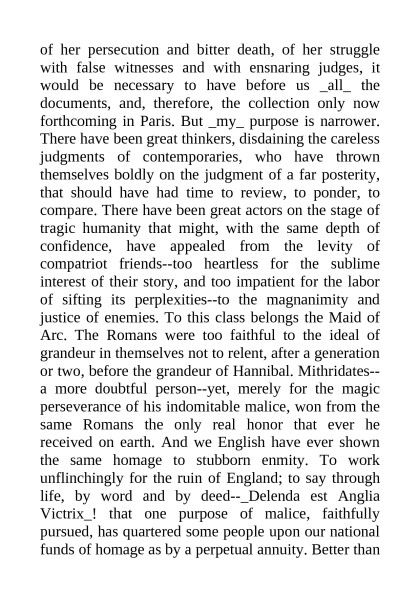 of her persecution and bitter death, of her struggle with false witnesses and with ensnaring judges, it would be necessary to have before us _all_ the documents, and, therefore, the collection only now forthcoming in Paris. But _my_ purpose is narrower. There have been great thinkers, disdaining the careless judgments of contemporaries, who have thrown themselves boldly on the judgment of a far posterity, that should have had time to review, to ponder, to compare. There have been great actors on the stage of tragic humanity that might, with the same depth of confidence, have appealed from the levity of compatriot friends--too heartless for the sublime interest of their story, and too impatient for the labor of sifting its perplexities--to the magnanimity and justice of enemies. To this class belongs the Maid of Arc. The Romans were too faithful to the ideal of grandeur in themselves not to relent, after a generation or two, before the grandeur of Hannibal. Mithridates--a more doubtful person--yet, merely for the magic perseverance of his indomitable malice, won from the same Romans the only real honor that ever he received on earth. And we English have ever shown the same homage to stubborn enmity. To work unflinchingly for the ruin of England; to say through life, by word and by deed--_Delenda est Anglia Victrix_! that one purpose of malice, faithfully pursued, has quartered some people upon our national funds of homage as by a perpetual annuity. Better than